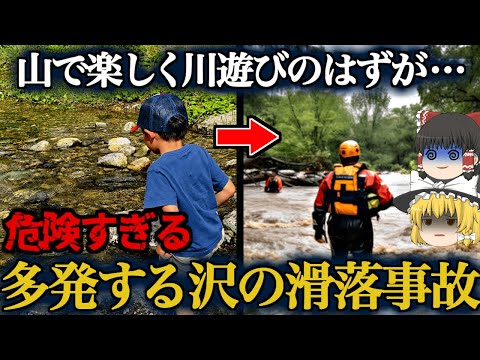 山で楽しく川遊びのはずが…

危険すぎる

多発する沢の滑落事故